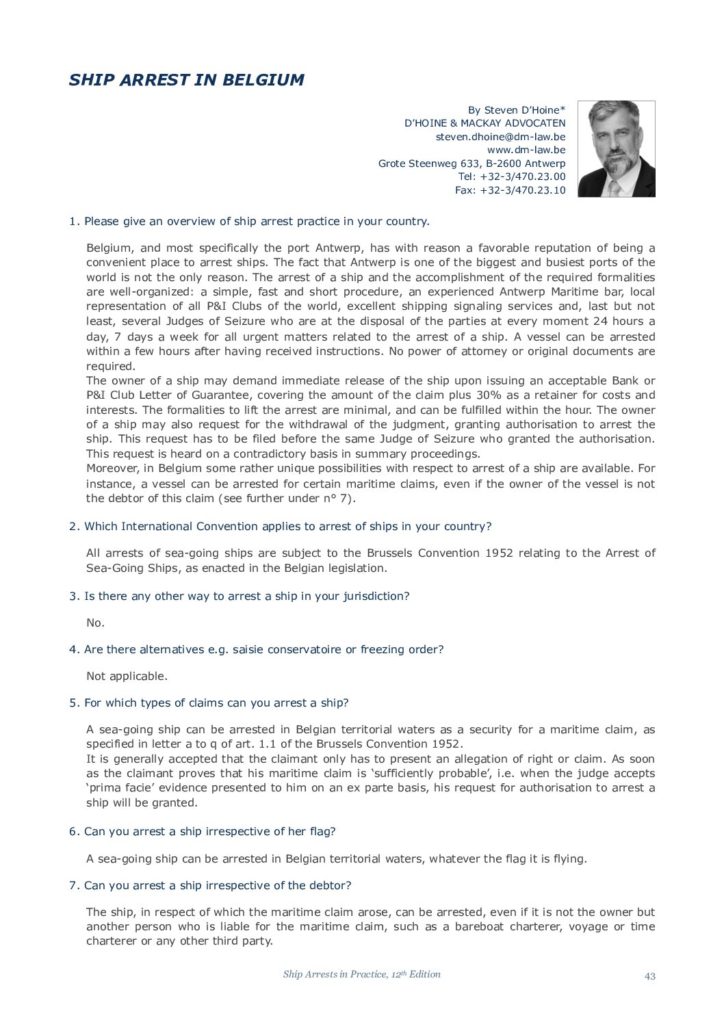 SHIP ARREST IN BELGIUM

By Steven D'Hoine*
D'HOINE & MACKAY ADVOCATEN
steven.dhoine@dm-law.be
www.dm-law.be
Grote Steenweg 633, B-2600 Antwerp
Tel: +32-3/470.23.00
Fax: +32-3/470.23.10

1. Please give an overview of ship arrest practice in your country.

Belgium, and most specifically the port Antwerp, has with reason a favorable reputation of being a convenient place to arrest ships. The fact that Antwerp is one of the biggest and busiest ports of the world is not the only reason. The arrest of a ship and the accomplishment of the required formalities are well-organized: a simple, fast and short procedure, an experienced Antwerp Maritime bar, local representation of all P&I Clubs of the world, excellent shipping signaling services and, last but not least, several Judges of Seizure who are at the disposal of the parties at every moment 24 hours a day, 7 days a week for all urgent matters related to the arrest of a ship. A vessel can be arrested within a few hours after having received instructions. No power of attorney or original documents are required.
The owner of a ship may demand immediate release of the ship upon issuing an acceptable Bank or P&I Club Letter of Guarantee, covering the amount of the claim plus 30% as a retainer for costs and interests. The formalities to lift the arrest are minimal, and can be fulfilled within the hour. The owner of a ship may also request for the withdrawal of the judgment, granting authorisation to arrest the ship. This request has to be filed before the same Judge of Seizure who granted the authorisation. This request is heard on a contradictory basis in summary proceedings.
Moreover, in Belgium some rather unique possibilities with respect to arrest of a ship are available. For instance, a vessel can be arrested for certain maritime claims, even if the owner of the vessel is not the debtor of this claim (see further under n° 7).

2. Which International Convention applies to arrest of ships in your country?

All arrests of sea-going ships are subject to the Brussels Convention 1952 relating to the Arrest of Sea-Going Ships, as enacted in the Belgian legislation.

3. Is there any other way to arrest a ship in your jurisdiction?

No.

4. Are there alternatives e.g. saisie conservatoire or freezing order?

Not applicable.

5. For which types of claims can you arrest a ship?

A sea-going ship can be arrested in Belgian territorial waters as a security for a maritime claim, as specified in letter a to q of art. 1.1 of the Brussels Convention 1952.
It is generally accepted that the claimant only has to present an allegation of right or claim. As soon as the claimant proves that his maritime claim is 'sufficiently probable', i.e. when the judge accepts 'prima facie' evidence presented to him on an ex parte basis, his request for authorisation to arrest a ship will be granted.

6. Can you arrest a ship irrespective of her flag?

A sea-going ship can be arrested in Belgian territorial waters, whatever the flag it is flying.

7. Can you arrest a ship irrespective of the debtor?

The ship, in respect of which the maritime claim arose, can be arrested, even if it is not the owner but another person who is liable for the maritime claim, such as a bareboat charterer, voyage or time charterer or any other third party.

Ship Arrests in Practice, 12$^{th}$ Edition 43